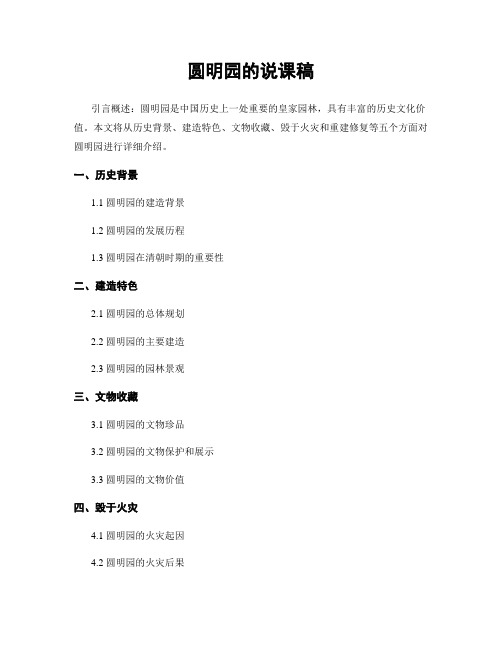 圆明园的说课稿

引言概述：圆明园是中国历史上一处重要的皇家园林，具有丰富的历史文化价值。本文将从历史背景、建造特色、文物收藏、毁于火灾和重建修复等五个方面对圆明园进行详细介绍。

一、历史背景

1.1 圆明园的建造背景

1.2 圆明园的发展历程

1.3 圆明园在清朝时期的重要性

二、建造特色

2.1 圆明园的总体规划

2.2 圆明园的主要建造

2.3 圆明园的园林景观

三、文物收藏

3.1 圆明园的文物珍品

3.2 圆明园的文物保护和展示

3.3 圆明园的文物价值

四、毁于火灾

4.1 圆明园的火灾起因

4.2 圆明园的火灾后果